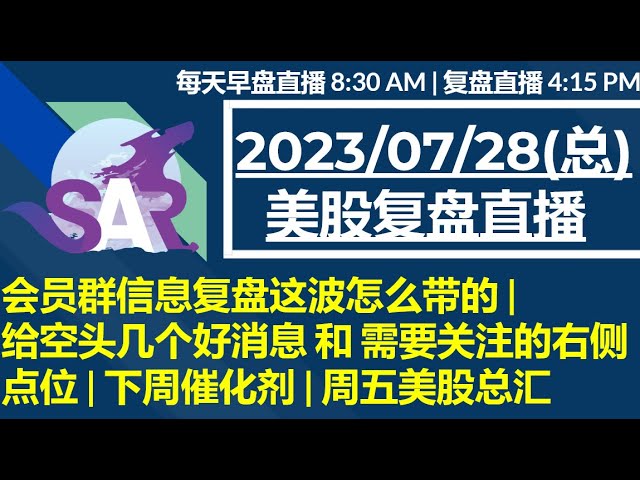 每天早盘直播 8:30 AM | 复盘直播 4:15 PM

SAR

2023/07/28(总)
美股复盘直播

会员群信息复盘这波怎么带的 | 给空头几个好消息 和 需要关注的右侧点位 | 下周催化剂 | 周五美股总汇